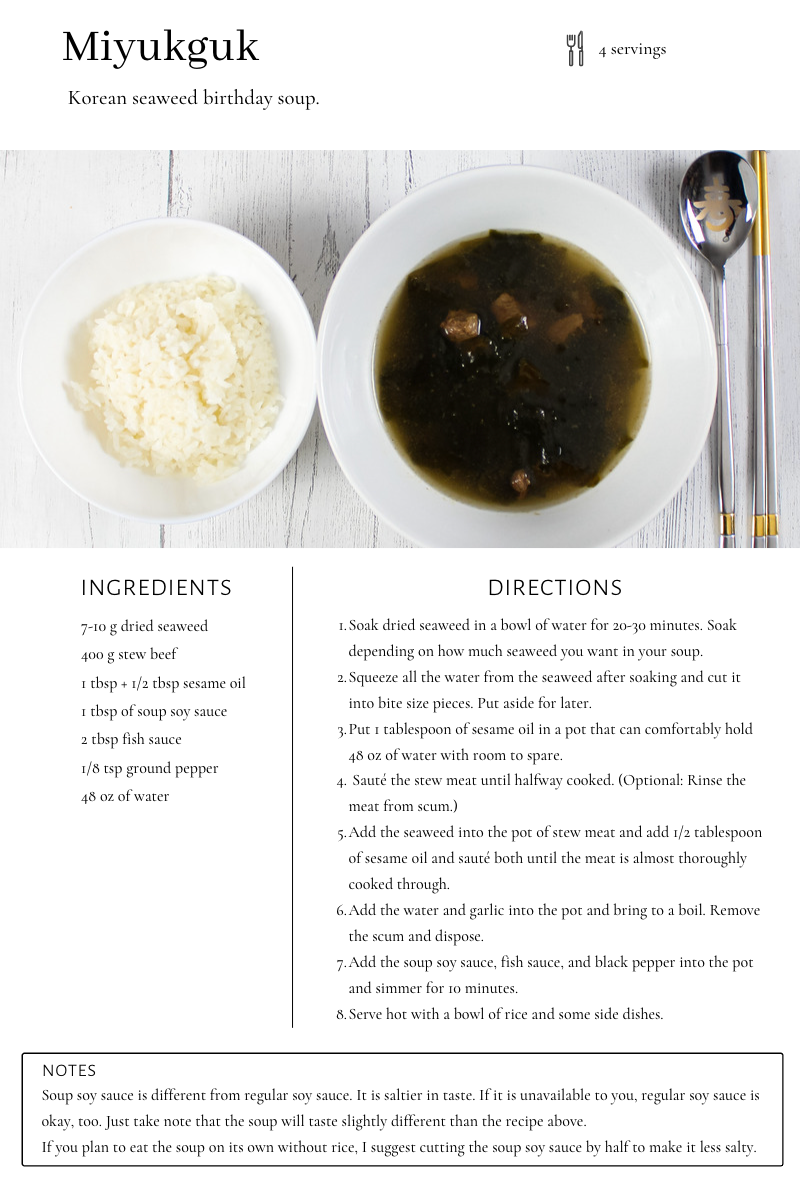 Miyukguk

4 servings

Korean seaweed birthday soup.

INGREDIENTS

7-10 g dried seaweed

400 g stew beef

1 tbsp + 1/2 tbsp sesame oil

1 tbsp of soup soy sauce

2 tbsp fish sauce

1/8 tsp ground pepper

48 oz of water

DIRECTIONS

1. Soak dried seaweed in a bowl of water for 20-30 minutes. Soak depending on how much seaweed you want in your soup.

2. Squeeze all the water from the seaweed after soaking and cut it into bite size pieces. Put aside for later.

3. Put 1 tablespoon of sesame oil in a pot that can comfortably hold 48 oz of water with room to spare.

4. Sauté the stew meat until halfway cooked. (Optional: Rinse the meat from scum.)

5. Add the seaweed into the pot of stew meat and add 1/2 tablespoon of sesame oil and sauté both until the meat is almost thoroughly cooked through.

6. Add the water and garlic into the pot and bring to a boil. Remove the scum and dispose.

7. Add the soup soy sauce, fish sauce, and black pepper into the pot and simmer for 10 minutes.

8. Serve hot with a bowl of rice and some side dishes.

NOTES

Soup soy sauce is different from regular soy sauce. It is saltier in taste. If it is unavailable to you, regular soy sauce is okay, too. Just take note that the soup will taste slightly different than the recipe above.

If you plan to eat the soup on its own without rice, I suggest cutting the soup soy sauce by half to make it less salty.